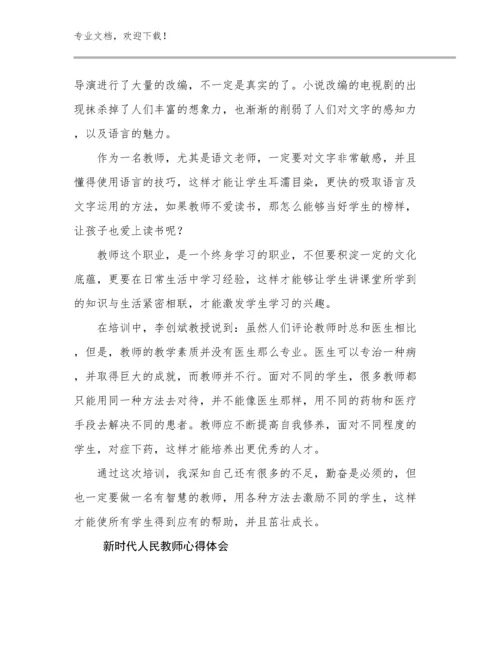 专业文档，欢迎下载！

导演进行了大量的改编，不一定是真实的了。小说改编的电视剧的出现抹杀掉了人们丰富的想象力，也渐渐的削弱了人们对文字的感知力，以及语言的魅力。

作为一名教师，尤其是语文老师，一定要对文字非常敏感，并且懂得使用语言的技巧，这样才能让学生耳濡目染，更快的吸取语言及文字运用的方法，如果教师不爱读书，那怎么能够当好学生的榜样，让孩子也爱上读书呢？

教师这个职业，是一个终身学习的职业，不但要积淀一定的文化底蕴，更要在日常生活中学习经验，这样才能够让学生讲课堂所学到的知识与生活紧密相联，才能激发学生学习的兴趣。

在培训中，李创斌教授说到：虽然人们评论教师时总和医生相比，但是，教师的教学素质并没有医生那么专业。医生可以专治一种病，并取得巨大的成就，而教师并不行。面对不同的学生，很多教师都只能用同一种方法去对待，并不能像医生那样，用不同的药物和医疗手段去解决不同的患者。教师应不断提高自我修养，面对不同程度的学生，对症下药，这样才能培养出更优秀的人才。

通过这次培训，我深知自己还有很多的不足，勤奋是必须的，但也一定要做一名有智慧的教师，用各种方法去激励不同的学生，这样才能使所有学生得到应有的帮助，并且茁壮成长。

新时代人民教师心得体会